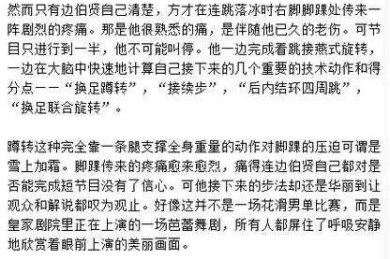 然而只有边伯贤自己清楚，方才在连跳落冰时右脚脚踝处传来一阵剧烈的疼痛。那是他很熟悉的痛，是伴随他已久的老伤。可节目只进行到一半，他不可能叫停。他一边完成着跳接燕式旋转，一边在大脑中快速地计算自己接下来的几个重要的技术动作和得分点——“换足蹲转”，“接续步”，“后内结环四周跳”，“换足联合旋转”。

蹲转这种完全靠一条腿支撑全身重量的动作对脚踝的压迫可谓是雪上加霜。脚踝传来的疼痛愈来愈烈，痛得连边伯贤自己都对是否能完成短节目没有了信心。可他接下来的步法却还是华丽到让观众和解说都叹为观止。好像这并不是一场花滑男单比赛，而是皇家剧院里正在上演的一场芭蕾舞剧，所有人都屏住了呼吸安静地欣赏着眼前上演的美丽画面。